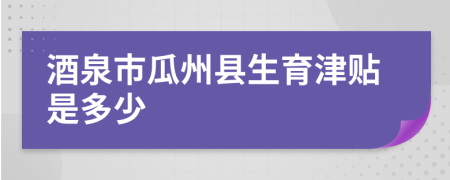 酒泉市瓜州县生育津贴是多少